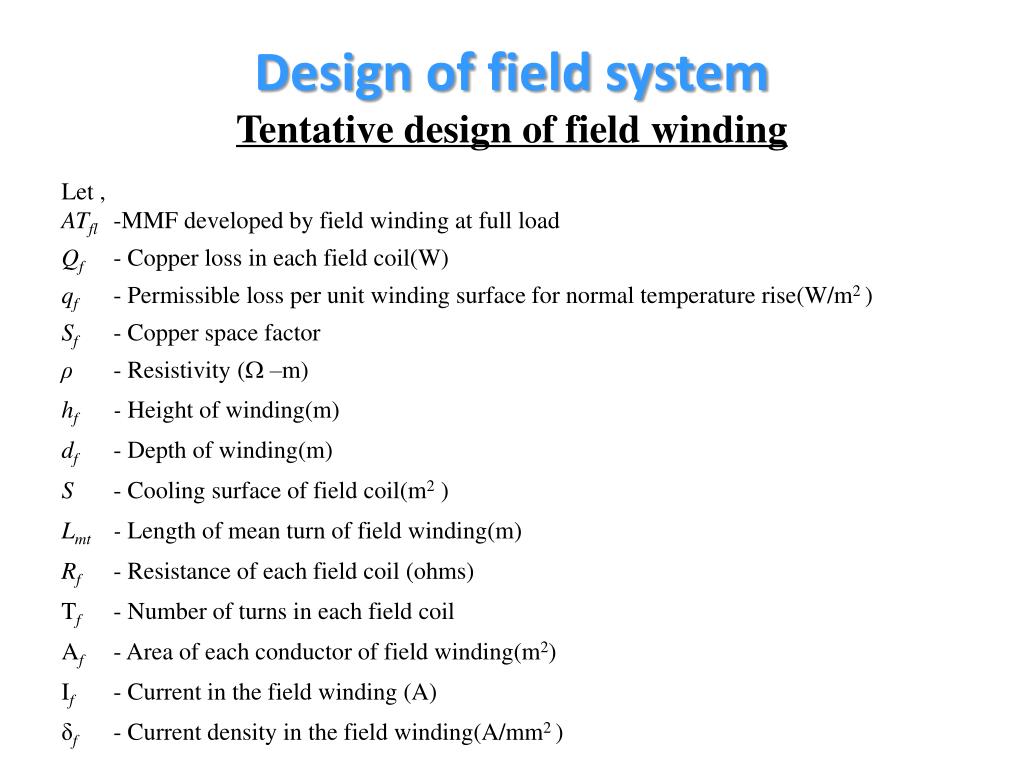 Design of field system

Tentative design of field winding

Let ,

$AT_{fl}$ -MMF developed by field winding at full load

$Q_f$ - Copper loss in each field coil(W)

$q_f$ - Permissible loss per unit winding surface for normal temperature rise(W/m$^2$ )

$S_f$ - Copper space factor

$\rho$ - Resistivity ($\Omega$ –m)

$h_f$ - Height of winding(m)

$d_f$ - Depth of winding(m)

$S$ - Cooling surface of field coil(m$^2$ )

$L_{mt}$ - Length of mean turn of field winding(m)

$R_f$ - Resistance of each field coil (ohms)

$T_f$ - Number of turns in each field coil

$A_f$ - Area of each conductor of field winding(m$^2$)

$I_f$ - Current in the field winding (A)

$\delta_f$ - Current density in the field winding(A/mm$^2$ )